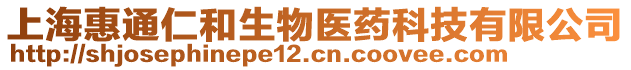 上海惠通仁和生物医药科技有限公司
http://shjosephinepe12.cn.coovee.com